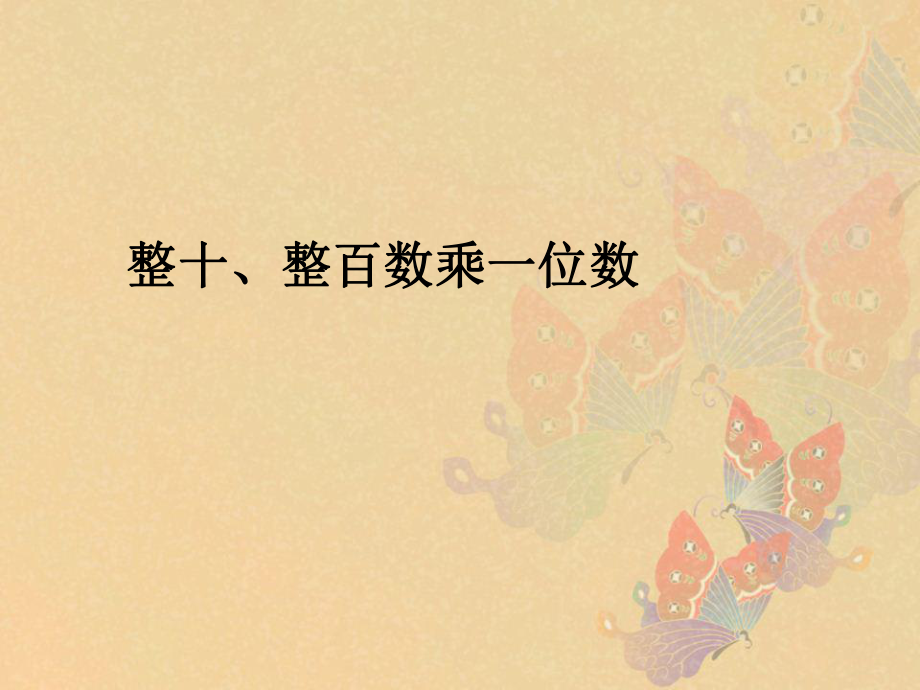 整十、整百数乘一位数